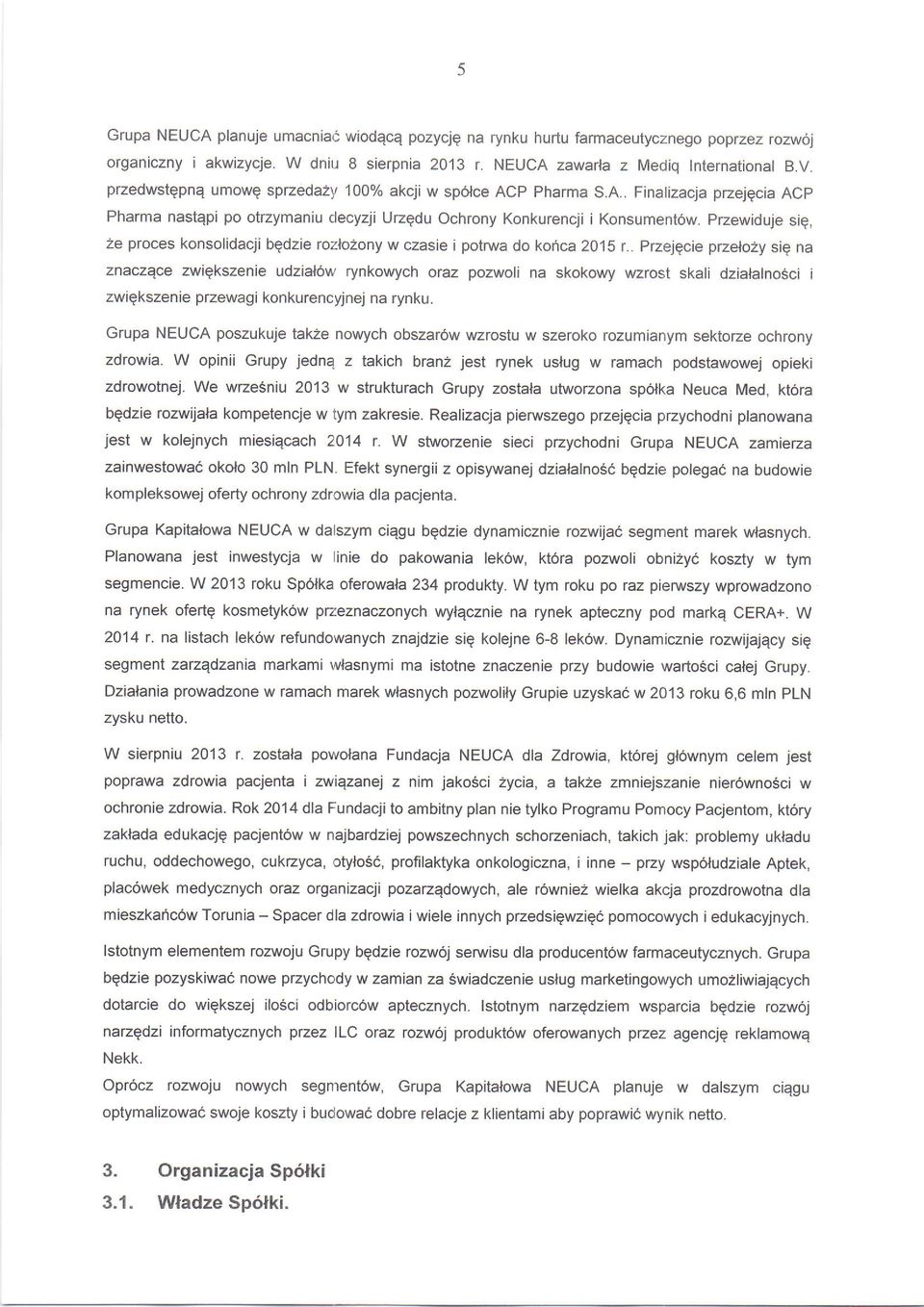 5

Grupa NEUCA planuje umacniać wiodącą pozycję na rynku hurtu farmaceutycznego poprzez rozwój organiczny i akwizycje. W dniu 8 sierpnia 2013 r. NEUCA zawarła z Mediq International B.V. przedwstępną umowę sprzedaży 100% akcji w spółce ACP Pharma S.A.. Finalizacja przejęcia ACP Pharma nastąpi po otrzymaniu decyzji Urzędu Ochrony Konkurencji i Konsumentów. Przewiduje się, że proces konsolidacji będzie rozłożony w czasie i potrwa do końca 2015 r.. Przejęcie przełoży się na znaczące zwiększenie udziałów rynkowych oraz pozwoli na skokowy wzrost skali działalności i zwiększenie przewagi konkurencyjnej na rynku.

Grupa NEUCA poszukuje także nowych obszarów wzrostu w szeroko rozumianym sektorze ochrony zdrowia. W opinii Grupy jedną z takich branż jest rynek usług w ramach podstawowej opieki zdrowotnej. We wrześniu 2013 w strukturach Grupy została utworzona spółka Neuca Med, która będzie rozwijała kompetencje w tym zakresie. Realizacja pierwszego przejęcia przychodni planowana jest w kolejnych miesiącach 2014 r. W stworzenie sieci przychodni Grupa NEUCA zamierza zainwestować około 30 mln PLN. Efekt synergii z opisywanej działalność będzie polegać na budowie kompleksowej oferty ochrony zdrowia dla pacjenta.

Grupa Kapitałowa NEUCA w dalszym ciągu będzie dynamicznie rozwijać segment marek własnych. Planowana jest inwestycja w linie do pakowania leków, która pozwoli obniżyć koszty w tym segmencie. W 2013 roku Spółka oferowała 234 produkty. W tym roku po raz pierwszy wprowadzono na rynek ofertę kosmetyków przeznaczonych wyłącznie na rynek apteczny pod marką CERA+. W 2014 r. na listach leków refundowanych znajdzie się kolejne 6-8 leków. Dynamicznie rozwijający się segment zarządzania markami własnymi ma istotne znaczenie przy budowie wartości całej Grupy. Działania prowadzone w ramach marek własnych pozwoliły Grupie uzyskać w 2013 roku 6,6 mln PLN zysku netto.

W sierpniu 2013 r. została powołana Fundacja NEUCA dla Zdrowia, której głównym celem jest poprawa zdrowia pacjenta i związanej z nim jakości życia, a także zmniejszanie nierówności w ochronie zdrowia. Rok 2014 dla Fundacji to ambitny plan nie tylko Programu Pomocy Pacjentom, który zakłada edukację pacjentów w najbardziej powszechnych schorzeniach, takich jak: problemy układu ruchu, oddechowego, cukrzyca, otyłość, profilaktyka onkologiczna, i inne – przy współudziale Aptek, placówek medycznych oraz organizacji pozarządowych, ale również wielka akcja prozdrowotna dla mieszkańców Torunia – Spacer dla zdrowia i wiele innych przedsięwzięć pomocowych i edukacyjnych.

Istotnym elementem rozwoju Grupy będzie rozwój serwisu dla producentów farmaceutycznych. Grupa będzie pozyskiwać nowe przychody w zamian za świadczenie usług marketingowych umożliwiających dotarcie do większej ilości odbiorców aptecznych. Istotnym narzędziem wsparcia będzie rozwój narzędzi informatycznych przez ILC oraz rozwój produktów oferowanych przez agencję reklamową Nekk.
Oprócz rozwoju nowych segmentów, Grupa Kapitałowa NEUCA planuje w dalszym ciągu optymalizować swoje koszty i budować dobre relacje z klientami aby poprawić wynik netto.

3. Organizacja Spółki
3.1. Władze Spółki.